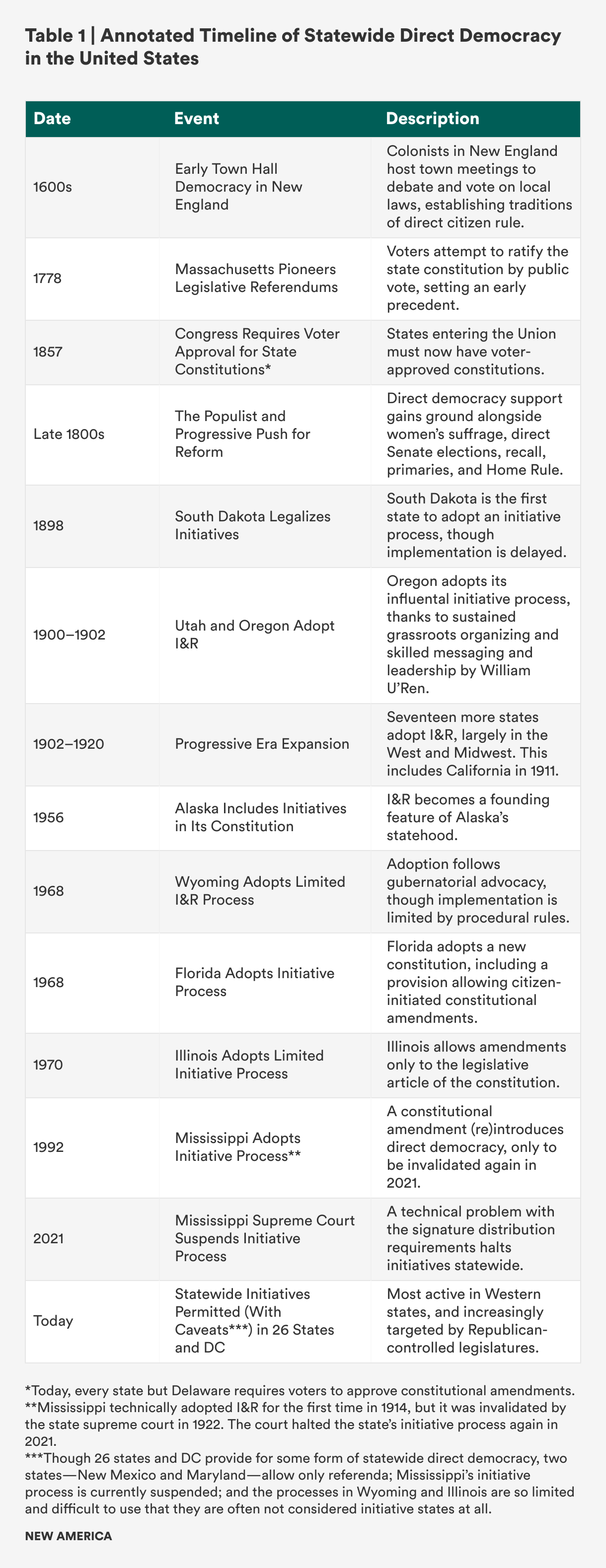 Table 1 | Annotated Timeline of Statewide Direct Democracy in the United States

| Date | Event | Description |
|---|---|---|
| 1600s | Early Town Hall Democracy in New England | Colonists in New England host town meetings to debate and vote on local laws, establishing traditions of direct citizen rule. |
| 1778 | Massachusetts Pioneers Legislative Referendums | Voters attempt to ratify the state constitution by public vote, setting an early precedent. |
| 1857 | Congress Requires Voter Approval for State Constitutions* | States entering the Union must now have voter-approved constitutions. |
| Late 1800s | The Populist and Progressive Push for Reform | Direct democracy support gains ground alongside women's suffrage, direct Senate elections, recall, primaries, and Home Rule. |
| 1898 | South Dakota Legalizes Initiatives | South Dakota is the first state to adopt an initiative process, though implementation is delayed. |
| 1900–1902 | Utah and Oregon Adopt I&R | Oregon adopts its influential initiative process, thanks to sustained grassroots organizing and skilled messaging and leadership by William U'Ren. |
| 1902–1920 | Progressive Era Expansion | Seventeen more states adopt I&R, largely in the West and Midwest. This includes California in 1911. |
| 1956 | Alaska Includes Initiatives in Its Constitution | I&R becomes a founding feature of Alaska's statehood. |
| 1968 | Wyoming Adopts Limited I&R Process | Adoption follows gubernatorial advocacy, though implementation is limited by procedural rules. |
| 1968 | Florida Adopts Initiative Process | Florida adopts a new constitution, including a provision allowing citizen-initiated constitutional amendments. |
| 1970 | Illinois Adopts Limited Initiative Process | Illinois allows amendments only to the legislative article of the constitution. |
| 1992 | Mississippi Adopts Initiative Process** | A constitutional amendment (re)introduces direct democracy, only to be invalidated again in 2021. |
| 2021 | Mississippi Supreme Court Suspends Initiative Process | A technical problem with the signature distribution requirements halts initiatives statewide. |
| Today | Statewide Initiatives Permitted (With Caveats***) in 26 States and DC | Most active in Western states, and increasingly targeted by Republican-controlled legislatures. |

*Today, every state but Delaware requires voters to approve constitutional amendments.
**Mississippi technically adopted I&R for the first time in 1914, but it was invalidated by the state supreme court in 1922. The court halted the state's initiative process again in 2021.
***Though 26 states and DC provide for some form of statewide direct democracy, two states—New Mexico and Maryland—allow only referenda; Mississippi's initiative process is currently suspended; and the processes in Wyoming and Illinois are so limited and difficult to use that they are often not considered initiative states at all.

NEW AMERICA